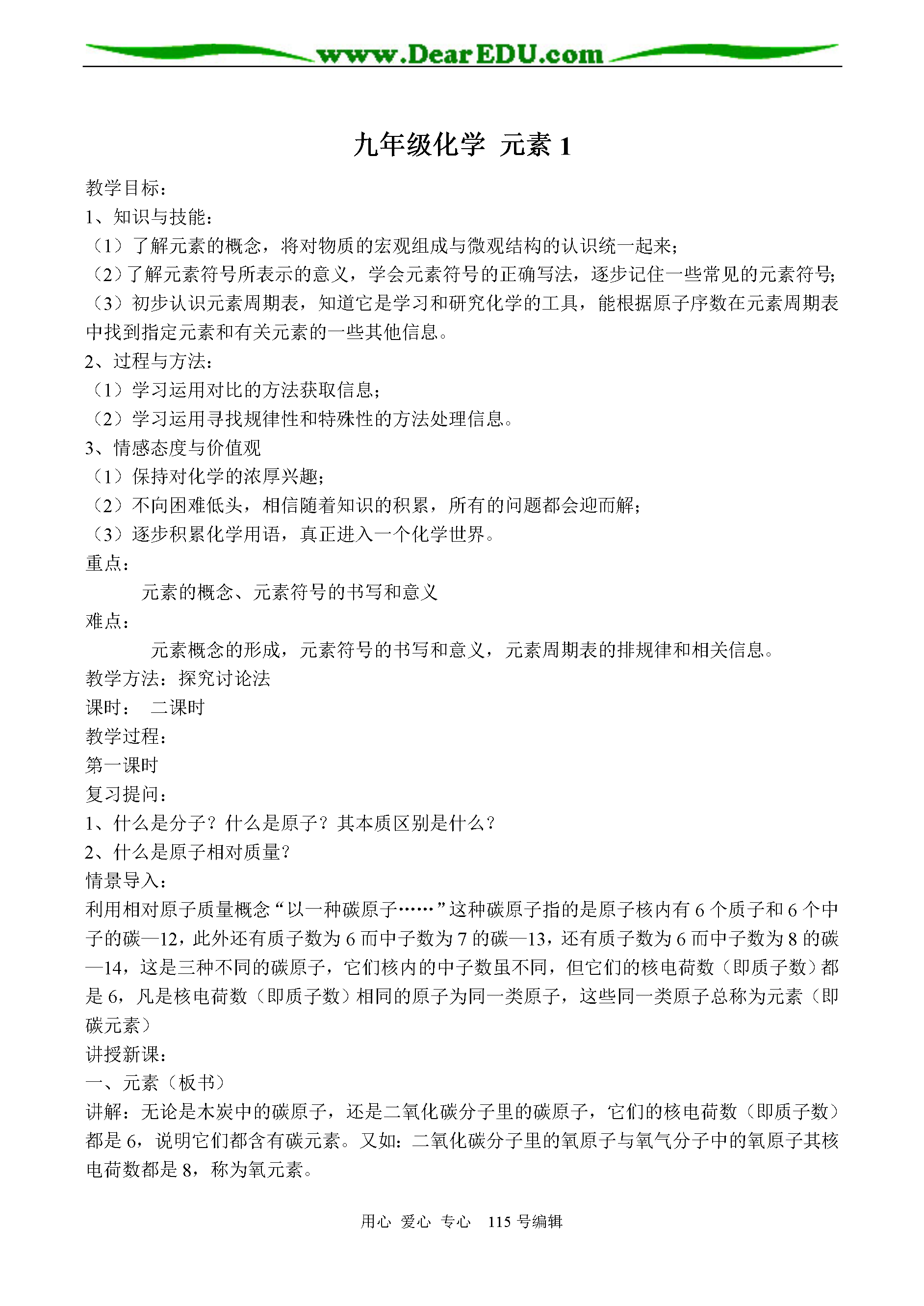 www.DearEDU.com

九年级化学 元素 1

教学目标：
1、知识与技能：
（1）了解元素的概念，将对物质的宏观组成与微观结构的认识统一起来；
（2）了解元素符号所表示的意义，学会元素符号的正确写法，逐步记住一些常见的元素符号；
（3）初步认识元素周期表，知道它是学习和研究化学的工具，能根据原子序数在元素周期表中找到指定元素和有关元素的一些其他信息。
2、过程与方法：
（1）学习运用对比的方法获取信息；
（2）学习运用寻找规律性和特殊性的方法处理信息。
3、情感态度与价值观
（1）保持对化学的浓厚兴趣；
（2）不向困难低头，相信随着知识的积累，所有的问题都会迎而解；
（3）逐步积累化学用语，真正进入一个化学世界。
重点：
元素的概念、元素符号的书写和意义
难点：
元素概念的形成，元素符号的书写和意义，元素周期表的排规律和相关信息。
教学方法：探究讨论法
课时： 二课时
教学过程：
第一课时
复习提问：
1、什么是分子？什么是原子？其本质区别是什么？
2、什么是原子相对质量？
情景导入：
利用相对原子质量概念“以一种碳原子……”这种碳原子指的是原子核内有 6 个质子和 6 个中子的碳—12，此外还有质子数为 6 而中子数为 7 的碳—13，还有质子数为 6 而中子数为 8 的碳—14，这是三种不同的碳原子，它们核内的中子数虽不同，但它们的核电荷数（即质子数）都是 6，凡是核电荷数（即质子数）相同的原子为同一类原子，这些同一类原子总称为元素（即碳元素）
讲授新课：
一、元素（板书）
讲解：无论是木炭中的碳原子，还是二氧化碳分子里的碳原子，它们的核电荷数（即质子数）都是 6，说明它们都含有碳元素。又如：二氧化碳分子里的氧原子与氧气分子中的氧原子其核电荷数都是 8，称为氧元素。

用心 爱心 专心 115 号编辑